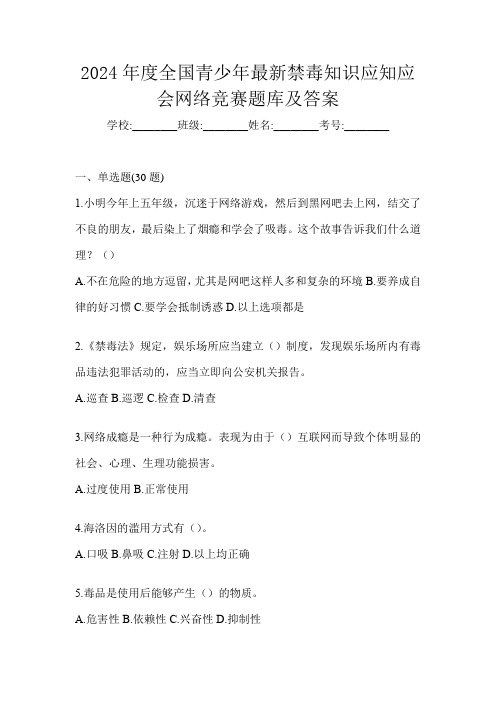 2024 年度全国青少年最新禁毒知识应知应会网络竞赛题库及答案

学校:________班级:________姓名:________考号:________

一、单选题(30 题)

1.小明今年上五年级，沉迷于网络游戏，然后到黑网吧去上网，结交了不良的朋友，最后染上了烟瘾和学会了吸毒。这个故事告诉我们什么道理？（）

A.不在危险的地方逗留，尤其是网吧这样人多和复杂的环境 B.要养成自律的好习惯 C.要学会抵制诱惑 D.以上选项都是

2.《禁毒法》规定，娱乐场所应当建立（）制度，发现娱乐场所内有毒品违法犯罪活动的，应当立即向公安机关报告。

A.巡查 B.巡逻 C.检查 D.清查

3.网络成瘾是一种行为成瘾。表现为由于（）互联网而导致个体明显的社会、心理、生理功能损害。

A.过度使用 B.正常使用

4.海洛因的滥用方式有（）。

A.口吸 B.鼻吸 C.注射 D.以上均正确

5.毒品是使用后能够产生（）的物质。

A.危害性 B.依赖性 C.兴奋性 D.抑制性